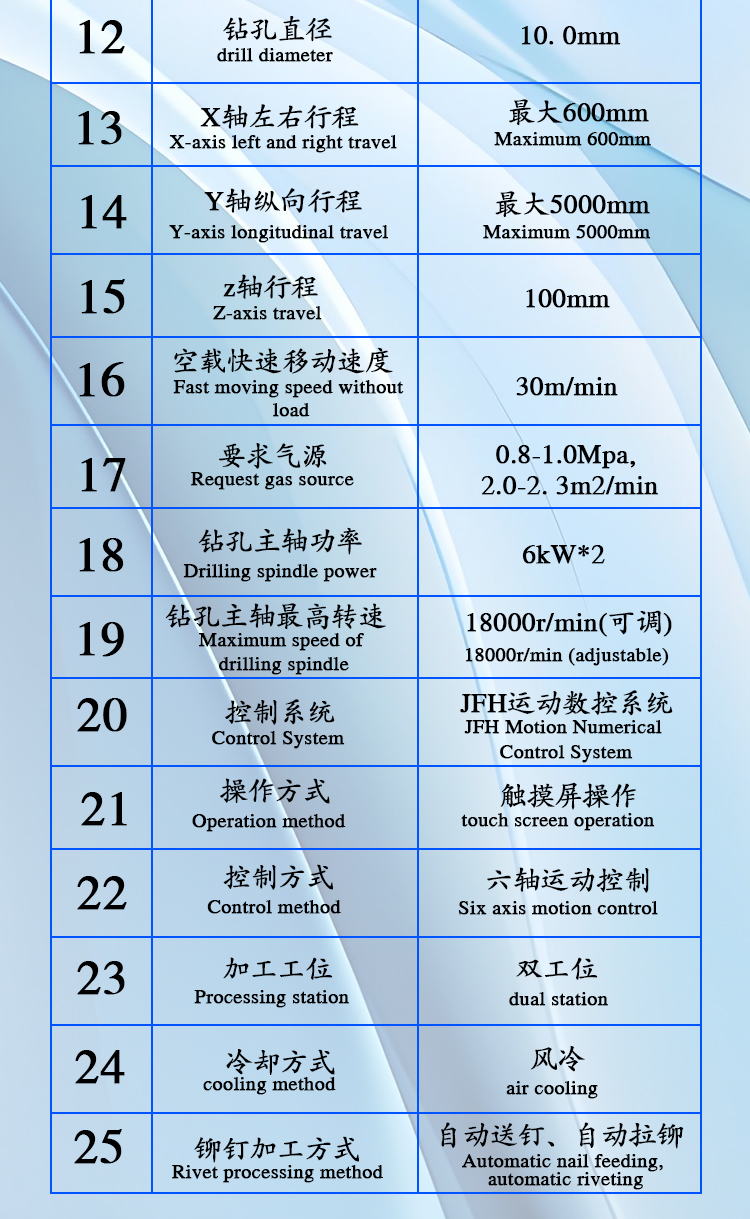 | 12 | 钻孔直径 drill diameter | 10. 0mm |
|---|---|---|
| 13 | X轴左右行程 X-axis left and right travel | 最大600mm Maximum 600mm |
| 14 | Y轴纵向行程 Y-axis longitudinal travel | 最大5000mm Maximum 5000mm |
| 15 | z轴行程 Z-axis travel | 100mm |
| 16 | 空载快速移动速度 Fast moving speed without load | 30m/min |
| 17 | 要求气源 Request gas source | 0.8-1.0Mpa, 2.0-2. 3m2/min |
| 18 | 钻孔主轴功率 Drilling spindle power | 6kW*2 |
| 19 | 钻孔主轴最高转速 Maximum speed of drilling spindle | 18000r/min(可调) 18000r/min (adjustable) |
| 20 | 控制系统 Control System | JFH运动数控系统 JFH Motion Numerical Control System |
| 21 | 操作方式 Operation method | 触摸屏操作 touch screen operation |
| 22 | 控制方式 Control method | 六轴运动控制 Six axis motion control |
| 23 | 加工工位 Processing station | 双工位 dual station |
| 24 | 冷却方式 cooling method | 风冷 air cooling |
| 25 | 铆钉加工方式 Rivet processing method | 自动送钉、自动拉铆 Automatic nail feeding, automatic riveting |